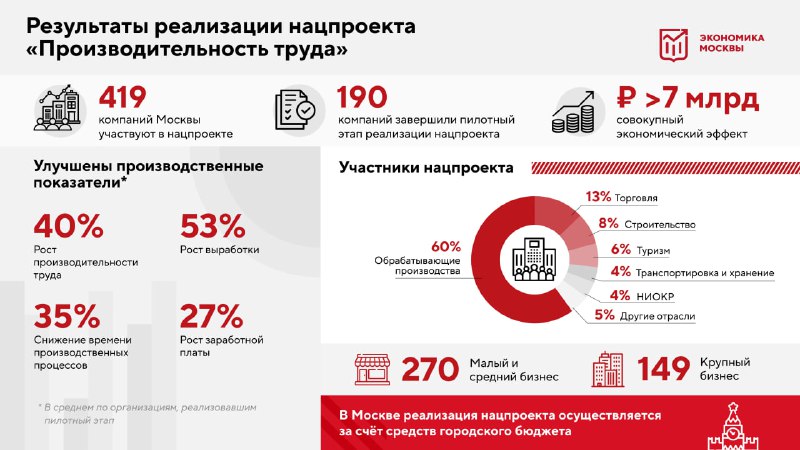 Результаты реализации нацпроекта «Производительность труда»

ЭКОНОМИКА МОСКВЫ

419
компаний Москвы участвуют в нацпроекте

190
компаний завершили пилотный этап реализации нацпроекта

₽ >7 млрд
совокупный экономический эффект

Улучшены производственные показатели*

40%
Рост производительности труда

53%
Рост выработки

35%
Снижение времени производственных процессов

27%
Рост заработной платы

* В среднем по организациям, реализовавшим пилотный этап

Участники нацпроекта

60%
Обрабатывающие производства

13% Торговля

8% Строительство

6% Туризм

4% Транспортировка и хранение

4% НИОКР

5% Другие отрасли

270 Малый и средний бизнес

149 Крупный бизнес

В Москве реализация нацпроекта осуществляется за счёт средств городского бюджета